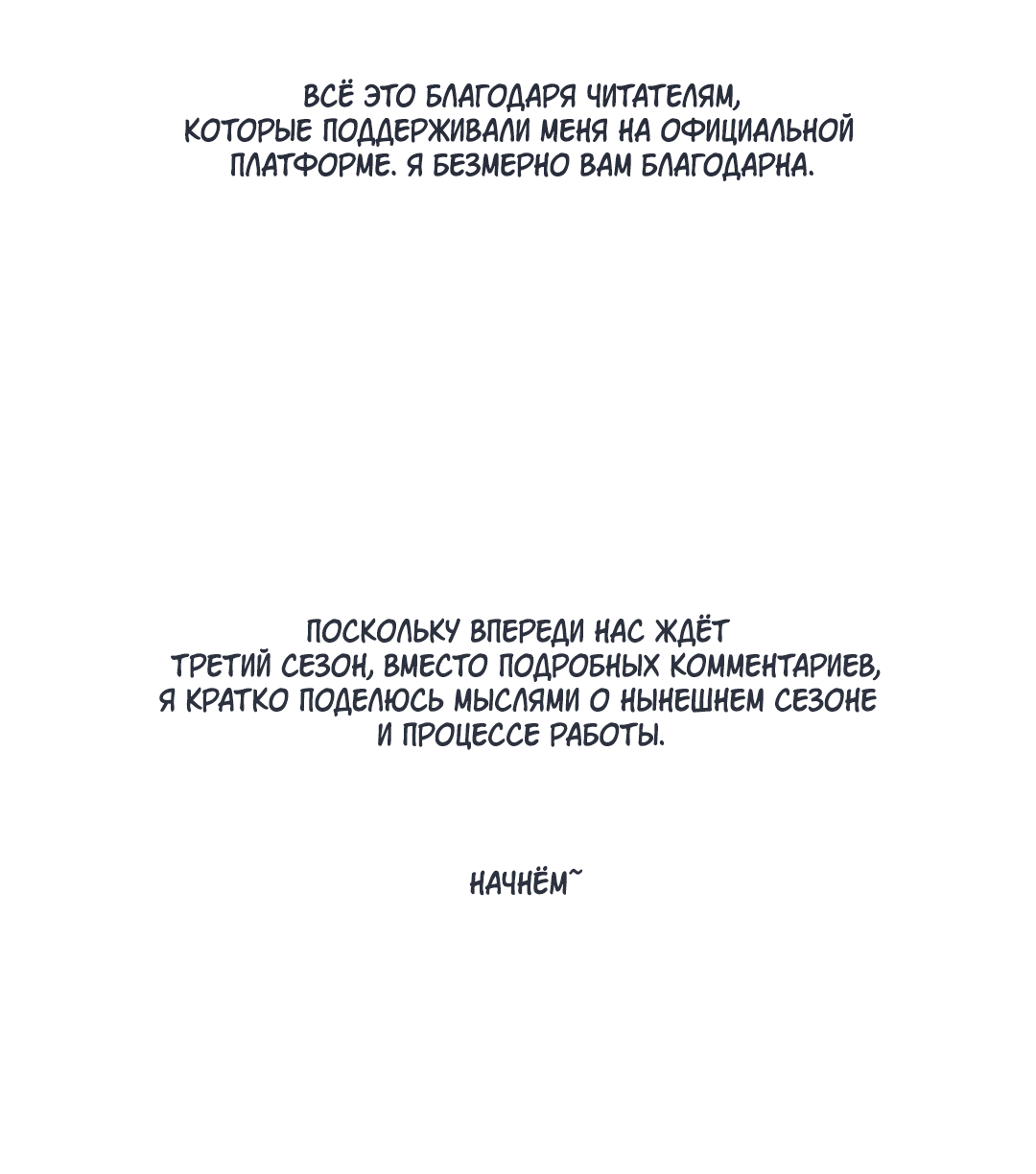 ВСЁ ЭТО БЛАГОДАРЯ ЧИТАТЕЛЯМ, КОТОРЫЕ ПОДДЕРЖИВАЛИ МЕНЯ НА ОФИЦИАЛЬНОЙ ПЛАТФОРМЕ. Я БЕЗМЕРНО ВАМ БЛАГОДАРНА.

ПОСКОЛЬКУ ВПЕРЕДИ НАС ЖДЁТ ТРЕТИЙ СЕЗОН, ВМЕСТО ПОДРОБНЫХ КОММЕНТАРИЕВ, Я КРАТКО ПОДЕЛЮСЬ МЫСЛЯМИ О НЫНЕШНЕМ СЕЗОНЕ И ПРОЦЕССЕ РАБОТЫ.

НАЧНЁМ~